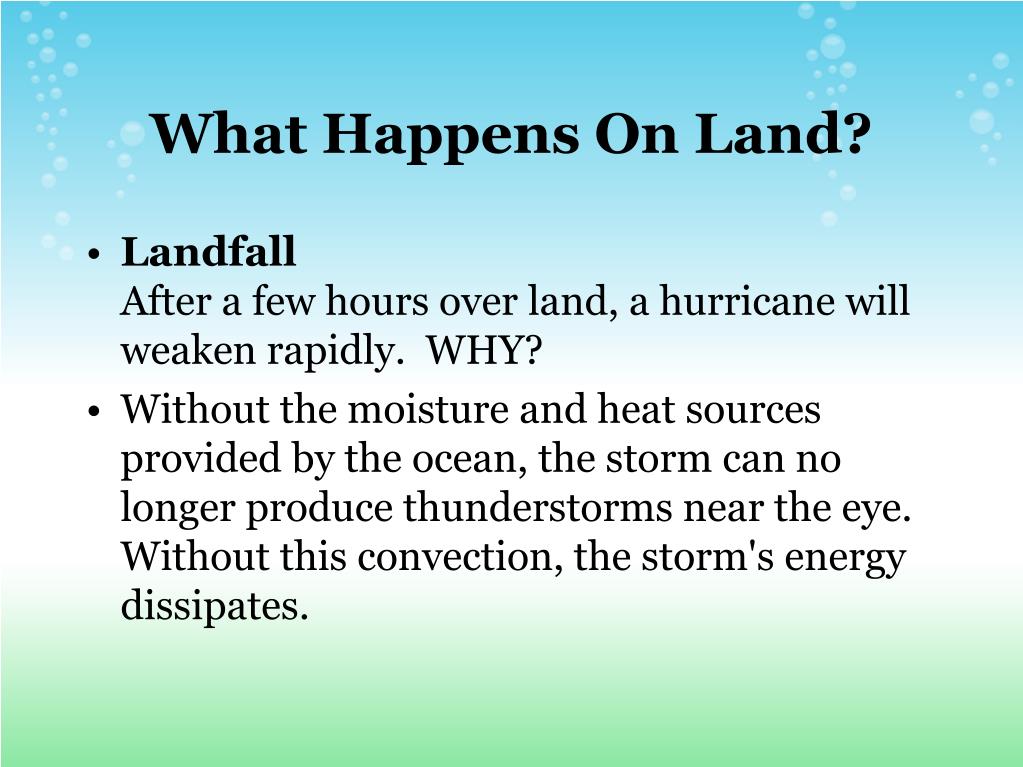 What Happens On Land?

• Landfall
After a few hours over land, a hurricane will weaken rapidly. WHY?

• Without the moisture and heat sources provided by the ocean, the storm can no longer produce thunderstorms near the eye. Without this convection, the storm's energy dissipates.